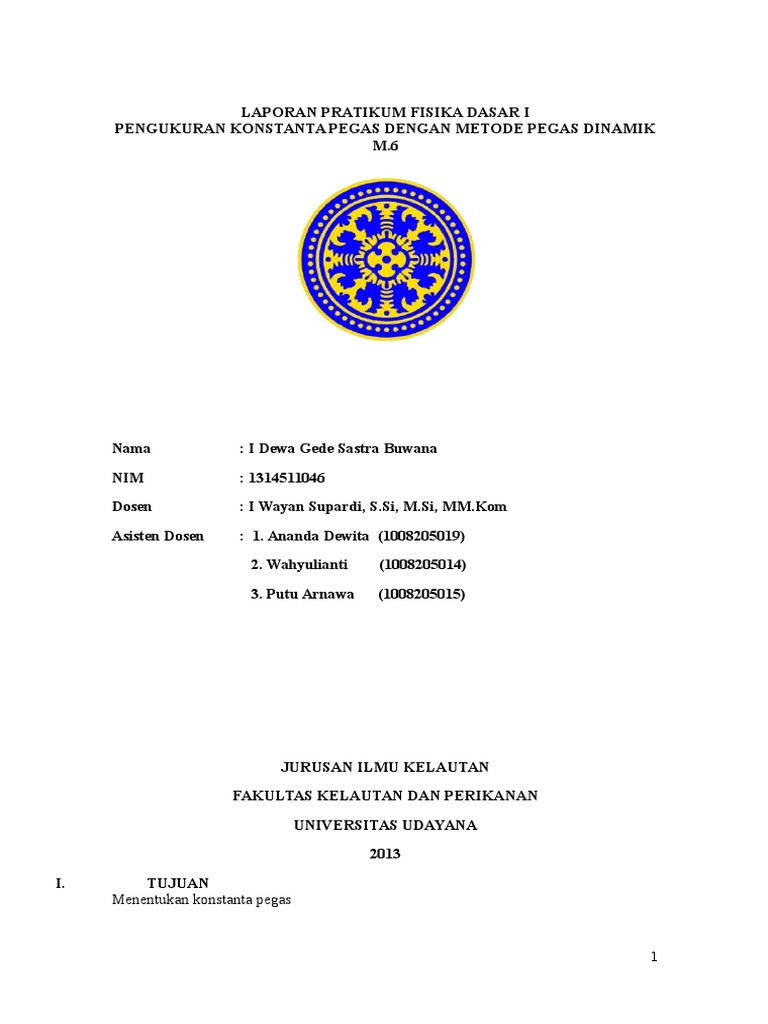 LAPORAN PRATIKUM FISIKA DASAR I
PENGUKURAN KONSTANTA PEGAS DENGAN METODE PEGAS DINAMIK
M.6

Nama : I Dewa Gede Sastra Buwana

NIM : 1314511046

Dosen : I Wayan Supardi, S.Si, M.Si, MM.Kom

Asisten Dosen : 1. Ananda Dewita (1008205019)

2. Wahyulianti (1008205014)

3. Putu Arnawa (1008205015)

JURUSAN ILMU KELAUTAN

FAKULTAS KELAUTAN DAN PERIKANAN

UNIVERSITAS UDAYANA

2013

I. TUJUAN

Menentukan konstanta pegas

1